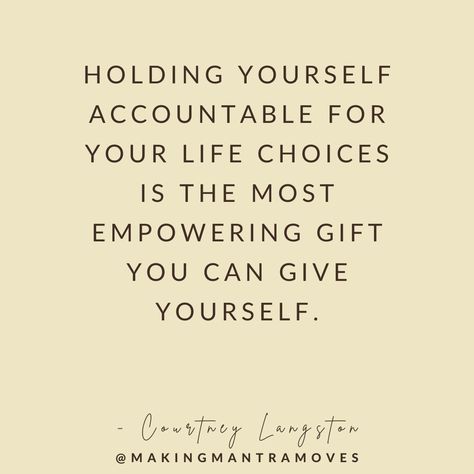 HOLDING YOURSELF ACCOUNTABLE FOR YOUR LIFE CHOICES IS THE MOST EMPOWERING GIFT YOU CAN GIVE YOURSELF.

- Courtney Langston
@MAKINGMANTRAMOVES